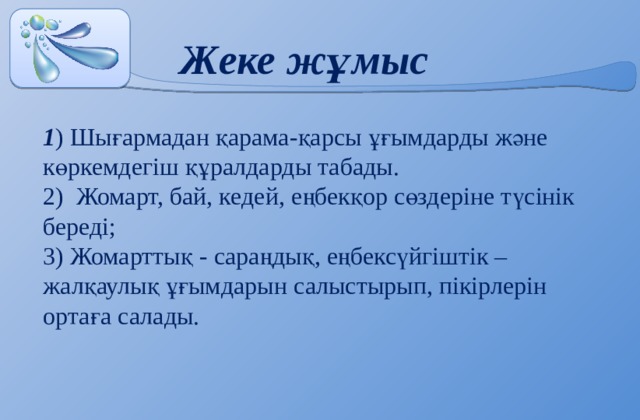 Жеке жұмыс

1) Шығармадан қарама-қарсы ұғымдарды және көркемдегіш құралдарды табады.
2) Жомарт, бай, кедей, еңбекқор сөздеріне түсінік береді;
3) Жомарттық - сараңдық, еңбексүйгіштік – жалқаулық ұғымдарын салыстырып, пікірлерін ортаға салады.